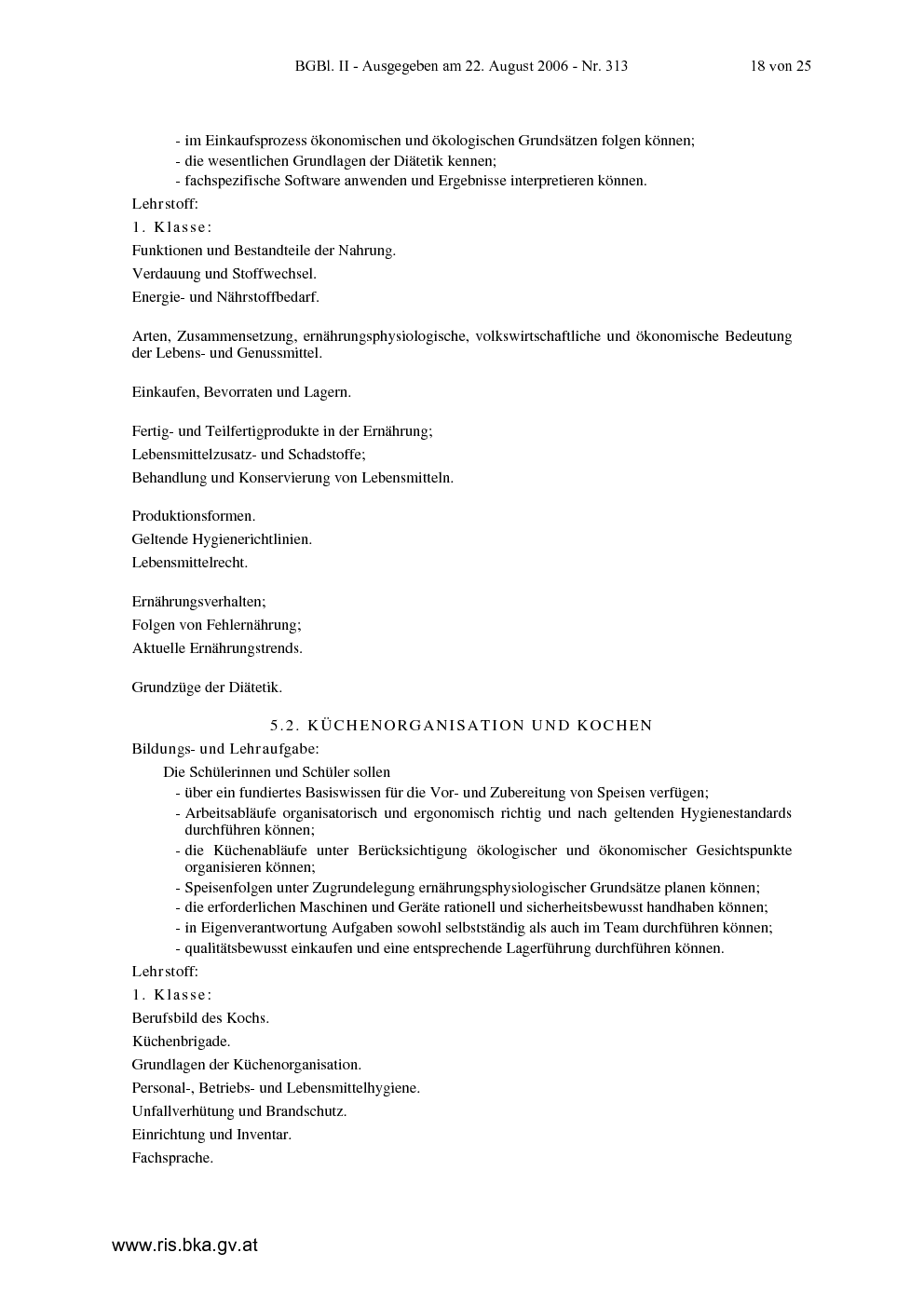 BGBl. II - Ausgegeben am 22. August 2006 - Nr. 313 18 von 25

- im Einkaufsprozess ökonomischen und ökologischen Grundsätzen folgen können;
- die wesentlichen Grundlagen der Diätetik kennen;
- fachspezifische Software anwenden und Ergebnisse interpretieren können.

Lehrstoff:

1. Klasse:

Funktionen und Bestandteile der Nahrung.

Verdauung und Stoffwechsel.

Energie- und Nährstoffbedarf.

Arten, Zusammensetzung, ernährungsphysiologische, volkswirtschaftliche und ökonomische Bedeutung der Lebens- und Genussmittel.

Einkaufen, Bevorraten und Lagern.

Fertig- und Teilfertigprodukte in der Ernährung;

Lebensmittelzusatz- und Schadstoffe;

Behandlung und Konservierung von Lebensmitteln.

Produktionsformen.

Geltende Hygienerichtlinien.

Lebensmittelrecht.

Ernährungsverhalten;

Folgen von Fehlernährung;

Aktuelle Ernährungstrends.

Grundzüge der Diätetik.

5.2. KÜCHENORGANISATION UND KOCHEN

Bildungs- und Lehraufgabe:

Die Schülerinnen und Schüler sollen
- über ein fundiertes Basiswissen für die Vor- und Zubereitung von Speisen verfügen;
- Arbeitsabläufe organisatorisch und ergonomisch richtig und nach geltenden Hygienestandards durchführen können;
- die Küchenabläufe unter Berücksichtigung ökologischer und ökonomischer Gesichtspunkte organisieren können;
- Speisenfolgen unter Zugrundelegung ernährungsphysiologischer Grundsätze planen können;
- die erforderlichen Maschinen und Geräte rationell und sicherheitsbewusst handhaben können;
- in Eigenverantwortung Aufgaben sowohl selbstständig als auch im Team durchführen können;
- qualitätsbewusst einkaufen und eine entsprechende Lagerführung durchführen können.

Lehrstoff:

1. Klasse:

Berufsbild des Kochs.

Küchenbrigade.

Grundlagen der Küchenorganisation.

Personal-, Betriebs- und Lebensmittelhygiene.

Unfallverhütung und Brandschutz.

Einrichtung und Inventar.

Fachsprache.

www.ris.bka.gv.at